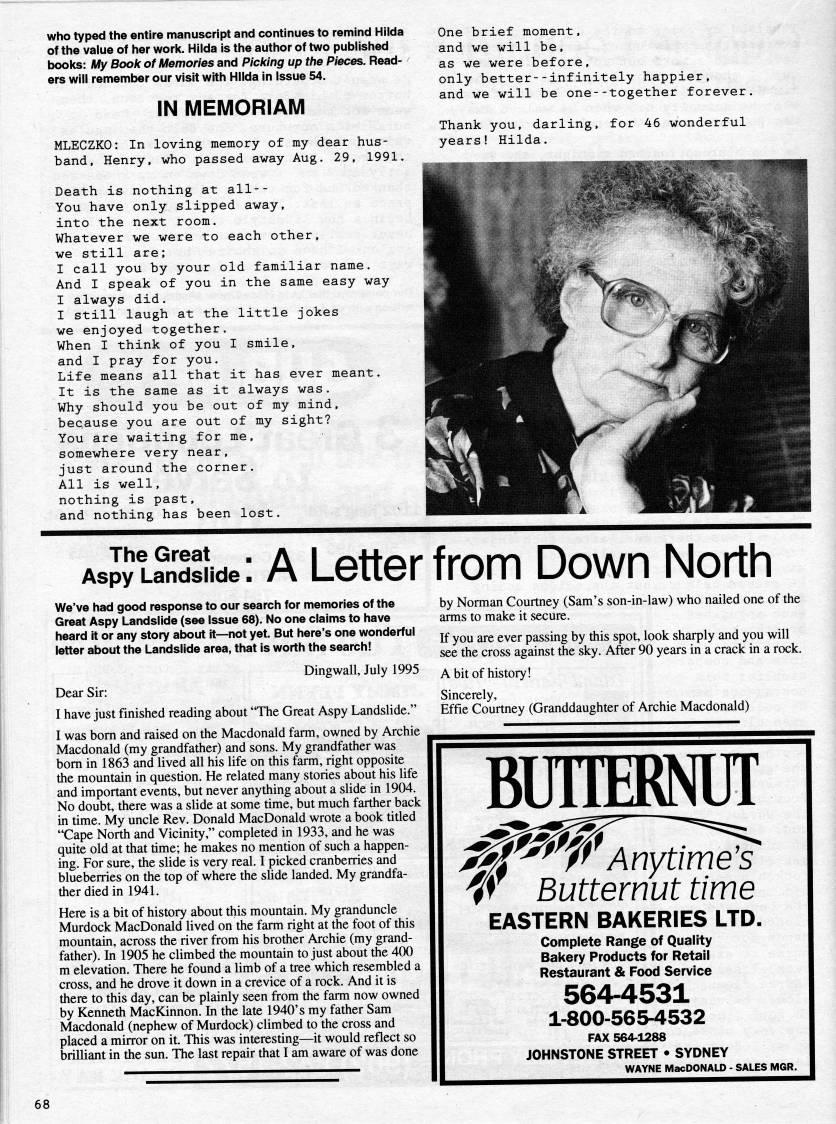 who typed the entire manuscript and continues to remind Hilda of the value of her work. Hilda is the author of two published books: My Book of Memories and Picking up the Pieces. Readers will remember our visit with Hilda in Issue 54.

IN MEMORIAM

MLECZKO: In loving memory of my dear husband, Henry, who passed away Aug. 29, 1991.

Death is nothing at all--
You have only slipped away,
into the next room.
Whatever we were to each other,
we still are;
I call you by your old familiar name.
And I speak of you in the same easy way
I always did.
I still laugh at the little jokes
we enjoyed together.
When I think of you I smile,
and I pray for you.
Life means all that it has ever meant.
It is the same as it always was.
Why should you be out of my mind,
because you are out of my sight?
You are waiting for me,
somewhere very near,
just around the corner.
All is well,
nothing is past,
and nothing has been lost.

One brief moment,
and we will be,
as we were before,
only better--infinitely happier,
and we will be one--together forever.

Thank you, darling, for 46 wonderful years! Hilda.

The Great Aspy Landslide: A Letter from Down North

We've had good response to our search for memories of the Great Aspy Landslide (see Issue 68). No one claims to have heard it or any story about it—not yet. But here's one wonderful letter about the Landslide area, that is worth the search!

Dingwall, July 1995

Dear Sir:

I have just finished reading about "The Great Aspy Landslide."

I was born and raised on the Macdonald farm, owned by Archie Macdonald (my grandfather) and sons. My grandfather was born in 1863 and lived all his life on this farm, right opposite the mountain in question. He related many stories about his life and important events, but never anything about a slide in 1904. No doubt, there was a slide at some time, but much farther back in time. My uncle Rev. Donald MacDonald wrote a book titled "Cape North and Vicinity," completed in 1933, and he was quite old at that time; he makes no mention of such a happening. For sure, the slide is very real. I picked cranberries and blueberries on the top of where the slide landed. My grandfather died in 1941.

Here is a bit of history about this mountain. My granduncle Murdock MacDonald lived on the farm right at the foot of this mountain, across the river from his brother Archie (my grandfather). In 1905 he climbed the mountain to just about the 400 m elevation. There he found a limb of a tree which resembled a cross, and he drove it down in a crevice of a rock. And it is there to this day, can be plainly seen from the farm now owned by Kenneth MacKinnon. In the late 1940's my father Sam Macdonald (nephew of Murdock) climbed to the cross and placed a mirror on it. This was interesting—it would reflect so brilliant in the sun. The last repair that I am aware of was done by Norman Courtney (Sam's son-in-law) who nailed one of the arms to make it secure.

If you are ever passing by this spot, look sharply and you will see the cross against the sky. After 90 years in a crack in a rock.

A bit of history!

Sincerely,
Effie Courtney (Granddaughter of Archie Macdonald)

BUTTERNUT
Anytime's Butternut time
EASTERN BAKERIES LTD.
Complete Range of Quality Bakery Products for Retail Restaurant & Food Service
564-4531
1-800-565-4532
FAX 564-1288
JOHNSTONE STREET • SYDNEY
WAYNE MacDONALD - SALES MGR.

68